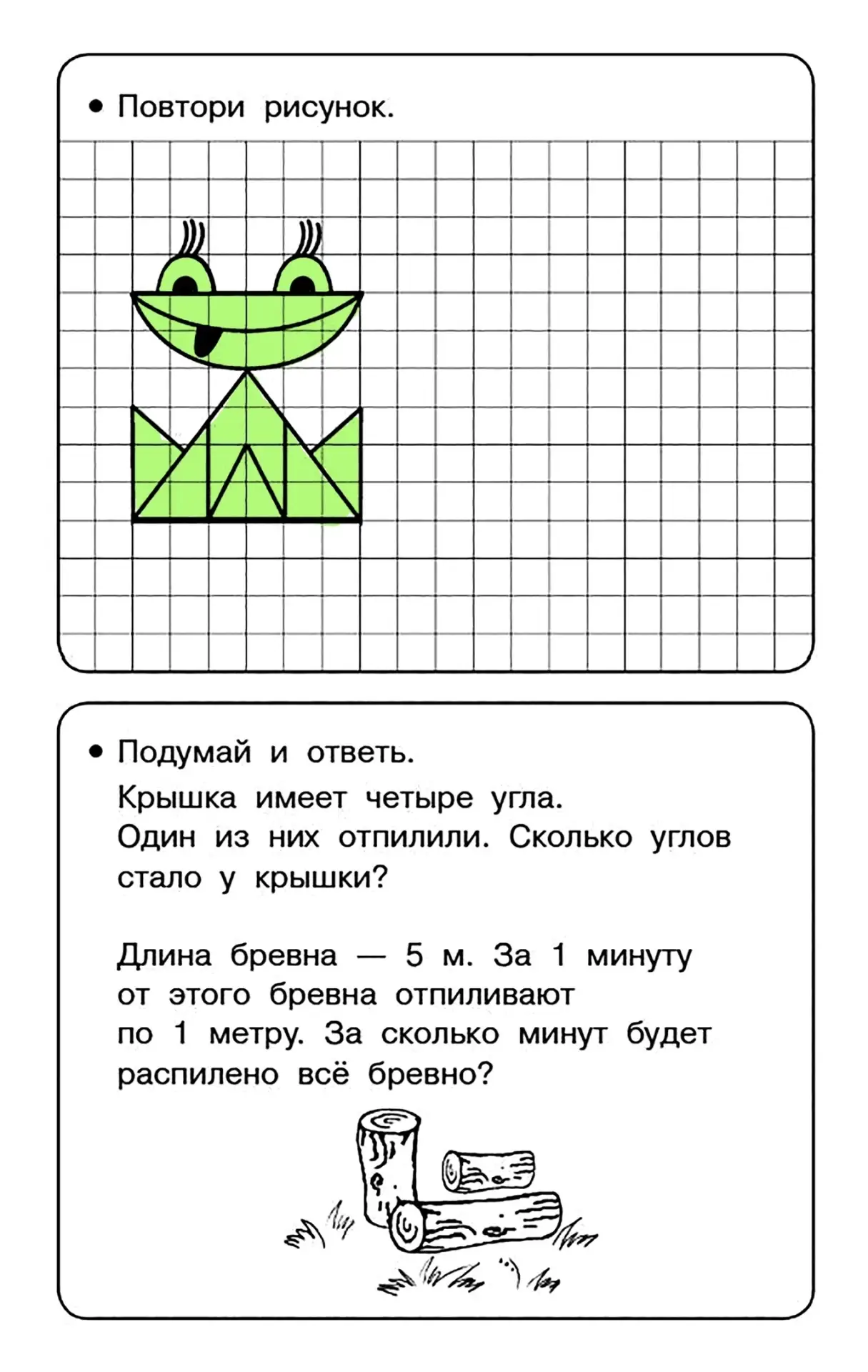 • Повтори рисунок.

• Подумай и ответь.

Крышка имеет четыре угла. Один из них отпилили. Сколько углов стало у крышки?

Длина бревна — 5 м. За 1 минуту от этого бревна отпиливают по 1 метру. За сколько минут будет распилено всё бревно?